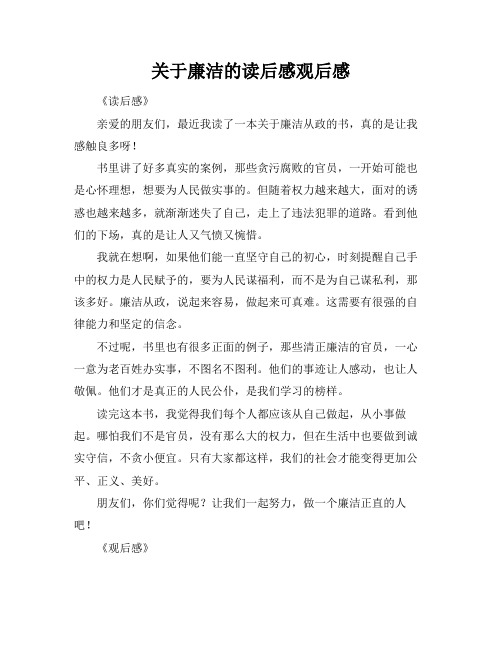 关于廉洁的读后感观后感

《读后感》

亲爱的朋友们，最近我读了一本关于廉洁从政的书，真的是让我感触良多呀！

书里讲了好多真实的案例，那些贪污腐败的官员，一开始可能也是心怀理想，想要为人民做实事的。但随着权力越来越大，面对的诱惑也越来越多，就渐渐迷失了自己，走上了违法犯罪的道路。看到他们的下场，真的是让人又气愤又惋惜。

我就在想啊，如果他们能一直坚守自己的初心，时刻提醒自己手中的权力是人民赋予的，要为人民谋福利，而不是为自己谋私利，那该多好。廉洁从政，说起来容易，做起来可真难。这需要有很强的自律能力和坚定的信念。

不过呢，书里也有很多正面的例子，那些清正廉洁的官员，一心一意为老百姓办实事，不图名不图利。他们的事迹让人感动，也让人敬佩。他们才是真正的人民公仆，是我们学习的榜样。

读完这本书，我觉得我们每个人都应该从自己做起，从小事做起。哪怕我们不是官员，没有那么大的权力，但在生活中也要做到诚实守信，不贪小便宜。只有大家都这样，我们的社会才能变得更加公平、正义、美好。

朋友们，你们觉得呢？让我们一起努力，做一个廉洁正直的人吧！

《观后感》